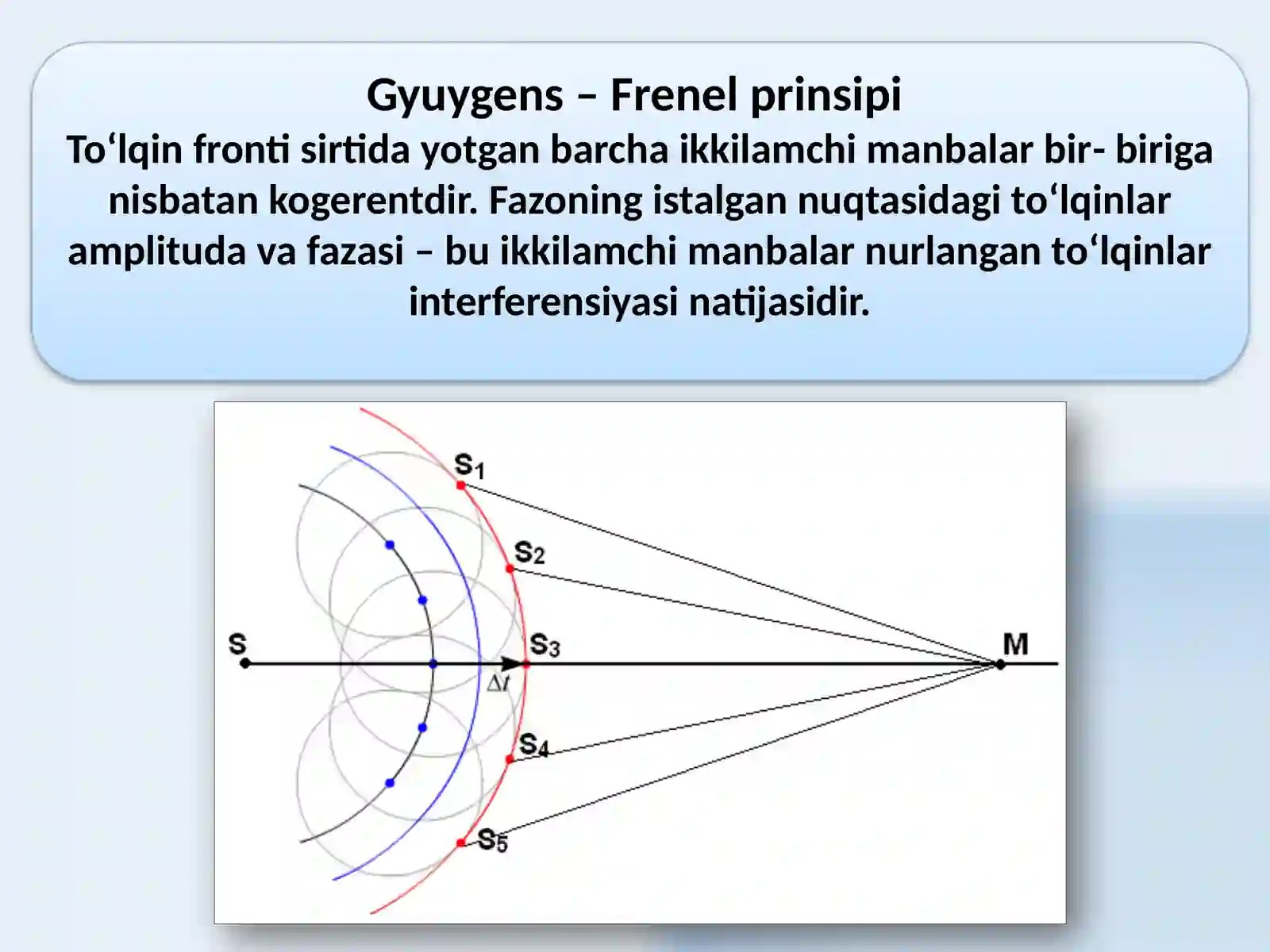 Gyuygens – Frenel prinsipi
To‘lqin fronti sirtida yotgan barcha ikkilamchi manbalar bir- biriga nisbatan kogerentdir. Fazoning istalgan nuqtasidagi to‘lqinlar amplituda va fazasi – bu ikkilamchi manbalar nurlangan to‘lqinlar interferensiyasi natijasidir.

$S_1$
$S_2$
S
$S_3$
M
$\Delta t$
$S_4$
$S_5$